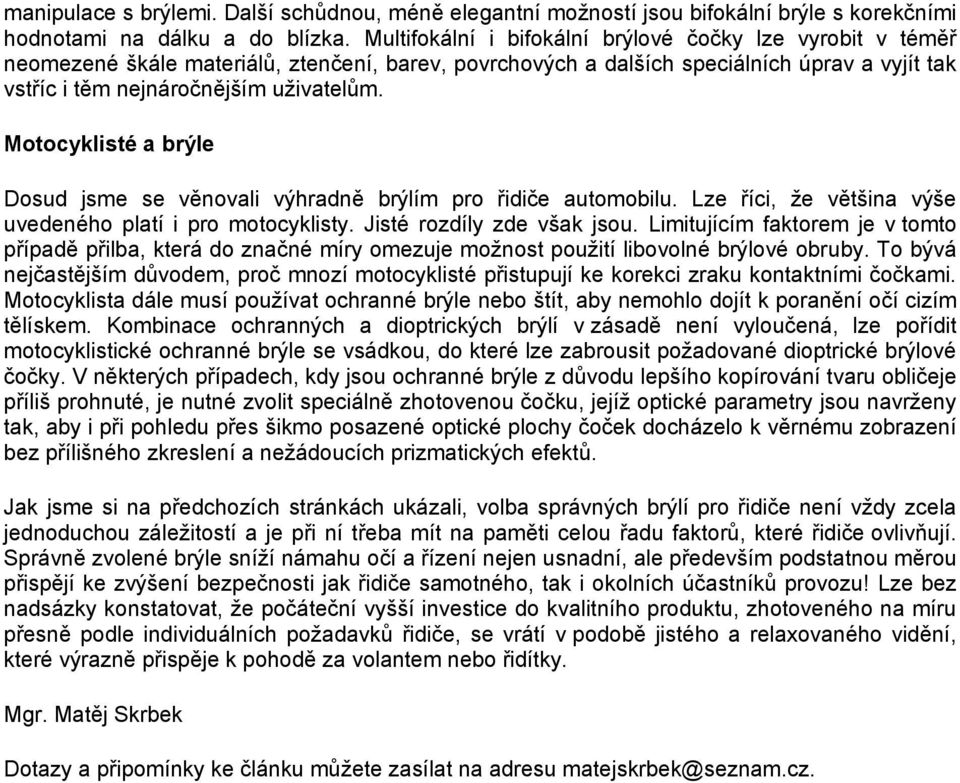 manipulace s brýlemi. Další schůdnou, méně elegantní možností jsou bifokální brýle s korekčními hodnotami na dálku a do blízka. Multifokální i bifokální brýlové čočky lze vyrobit v téměř neomezené škále materiálů, ztenčení, barev, povrchových a dalších speciálních úprav a vyjít tak vstříc i těm nejnáročnějším uživatelům.

Motocyklisté a brýle

Dosud jsme se věnovali výhradně brýlím pro řidiče automobilu. Lze říci, že většina výše uvedeného platí i pro motocyklisty. Jisté rozdíly zde však jsou. Limitujícím faktorem je v tomto případě přilba, která do značné míry omezuje možnost použití libovolné brýlové obruby. To bývá nejčastějším důvodem, proč mnozí motocyklisté přistupují ke korekci zraku kontaktními čočkami. Motocyklista dále musí používat ochranné brýle nebo štít, aby nemohlo dojít k poranění očí cizím tělískem. Kombinace ochranných a dioptrických brýlí v zásadě není vyloučená, lze pořídit motocyklistické ochranné brýle se vsádkou, do které lze zabrousit požadované dioptrické brýlové čočky. V některých případech, kdy jsou ochranné brýle z důvodu lepšího kopírování tvaru obličeje příliš prohnuté, je nutné zvolit speciálně zhotovenou čočku, jejíž optické parametry jsou navrženy tak, aby i při pohledu přes šikmo posazené optické plochy čoček docházelo k věrnému zobrazení bez přílišného zkreslení a nežádoucích prizmatických efektů.

Jak jsme si na předchozích stránkách ukázali, volba správných brýlí pro řidiče není vždy zcela jednoduchou záležitostí a je při ní třeba mít na paměti celou řadu faktorů, které řidiče ovlivňují. Správně zvolené brýle sníží námahu očí a řízení nejen usnadní, ale především podstatnou měrou přispějí ke zvýšení bezpečnosti jak řidiče samotného, tak i okolních účastníků provozu! Lze bez nadsázky konstatovat, že počáteční vyšší investice do kvalitního produktu, zhotoveného na míru přesně podle individuálních požadavků řidiče, se vrátí v podobě jistého a relaxovaného vidění, které výrazně přispěje k pohodě za volantem nebo řidítky.

Mgr. Matěj Skrbek

Dotazy a připomínky ke článku můžete zasílat na adresu matejskrbek@seznam.cz.